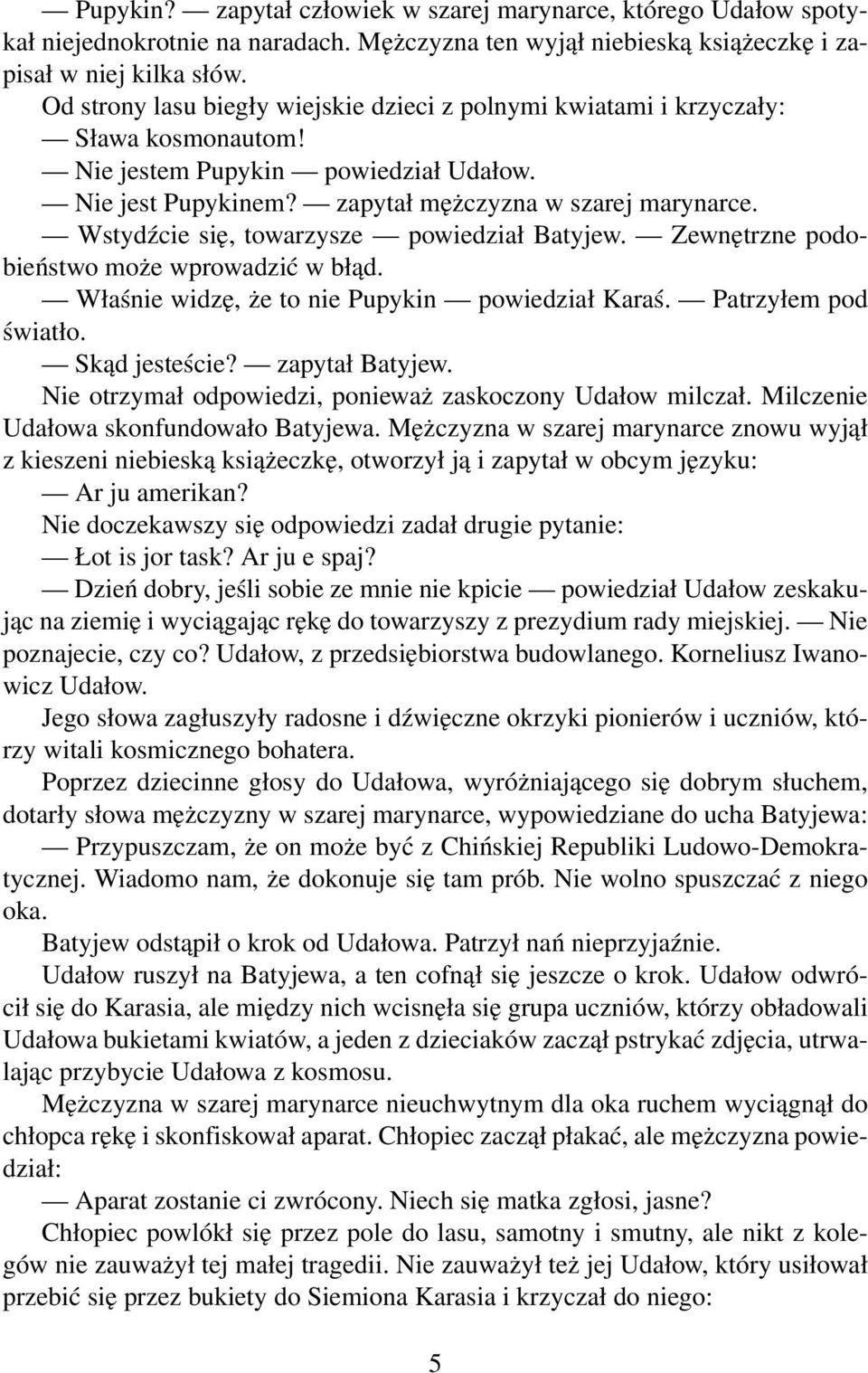 — Pupykin? — zapytał człowiek w szarej marynarce, którego Udałow spotykał niejednokrotnie na naradach. Mężczyzna ten wyjął niebieską książeczkę i zapisał w niej kilka słów.

Od strony lasu biegły wiejskie dzieci z polnymi kwiatami i krzyczały:

— Sława kosmonautom!

— Nie jestem Pupykin — powiedział Udałow.

— Nie jest Pupykinem? — zapytał mężczyzna w szarej marynarce.

— Wstydźcie się, towarzysze — powiedział Batyjew. — Zewnętrzne podobieństwo może wprowadzić w błąd.

— Właśnie widzę, że to nie Pupykin — powiedział Karaś. — Patrzyłem pod światło.

— Skąd jesteście? — zapytał Batyjew.

Nie otrzymał odpowiedzi, ponieważ zaskoczony Udałow milczał. Milczenie Udałowa skonfundowało Batyjewa. Mężczyzna w szarej marynarce znowu wyjął z kieszeni niebieską książeczkę, otworzył ją i zapytał w obcym języku:

— Ar ju amerikan?

Nie doczekawszy się odpowiedzi zadał drugie pytanie:

— Łot is jor task? Ar ju e spaj?

— Dzień dobry, jeśli sobie ze mnie nie kpicie — powiedział Udałow zeskakując na ziemię i wyciągając rękę do towarzyszy z prezydium rady miejskiej. — Nie poznajecie, czy co? Udałow, z przedsiębiorstwa budowlanego. Korneliusz Iwanowicz Udałow.

Jego słowa zagłuszyły radosne i dźwięczne okrzyki pionierów i uczniów, którzy witali kosmicznego bohatera.

Poprzez dziecinne głosy do Udałowa, wyróżniającego się dobrym słuchem, dotarły słowa mężczyzny w szarej marynarce, wypowiedziane do ucha Batyjewa:

— Przypuszczam, że on może być z Chińskiej Republiki Ludowo-Demokratycznej. Wiadomo nam, że dokonuje się tam prób. Nie wolno spuszczać z niego oka.

Batyjew odstąpił o krok od Udałowa. Patrzył nań nieprzyjaźnie.

Udałow ruszył na Batyjewa, a ten cofnął się jeszcze o krok. Udałow odwrócił się do Karasia, ale między nich wcisnęła się grupa uczniów, którzy obładowali Udałowa bukietami kwiatów, a jeden z dzieciaków zaczął pstrykać zdjęcia, utrwalając przybycie Udałowa z kosmosu.

Mężczyzna w szarej marynarce nieuchwytnym dla oka ruchem wyciągnął do chłopca rękę i skonfiskował aparat. Chłopiec zaczął płakać, ale mężczyzna powiedział:

— Aparat zostanie ci zwrócony. Niech się matka zgłosi, jasne?

Chłopiec powlókł się przez pole do lasu, samotny i smutny, ale nikt z kolegów nie zauważył tej małej tragedii. Nie zauważył też jej Udałow, który usiłował przebić się przez bukiety do Siemiona Karasia i krzyczał do niego:

5